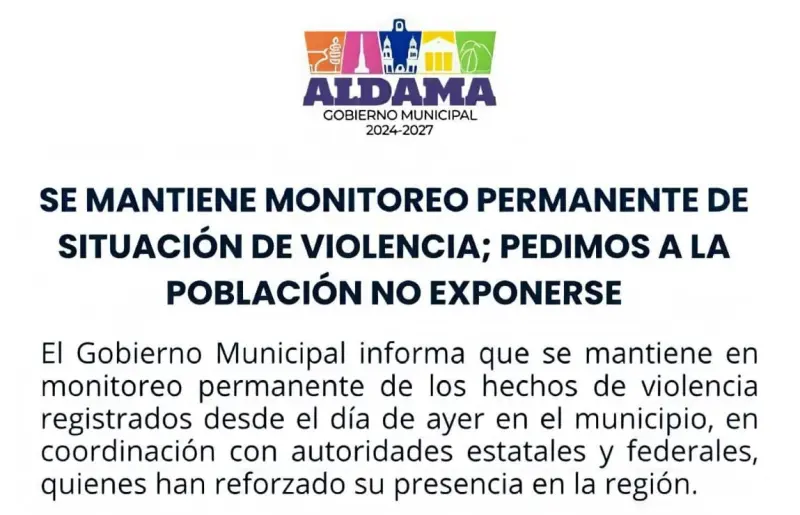 ALDAMA
GOBIERNO MUNICIPAL
2024-2027

SE MANTIENE MONITOREO PERMANENTE DE SITUACIÓN DE VIOLENCIA; PEDIMOS A LA POBLACIÓN NO EXPONERSE

El Gobierno Municipal informa que se mantiene en monitoreo permanente de los hechos de violencia registrados desde el día de ayer en el municipio, en coordinación con autoridades estatales y federales, quienes han reforzado su presencia en la región.